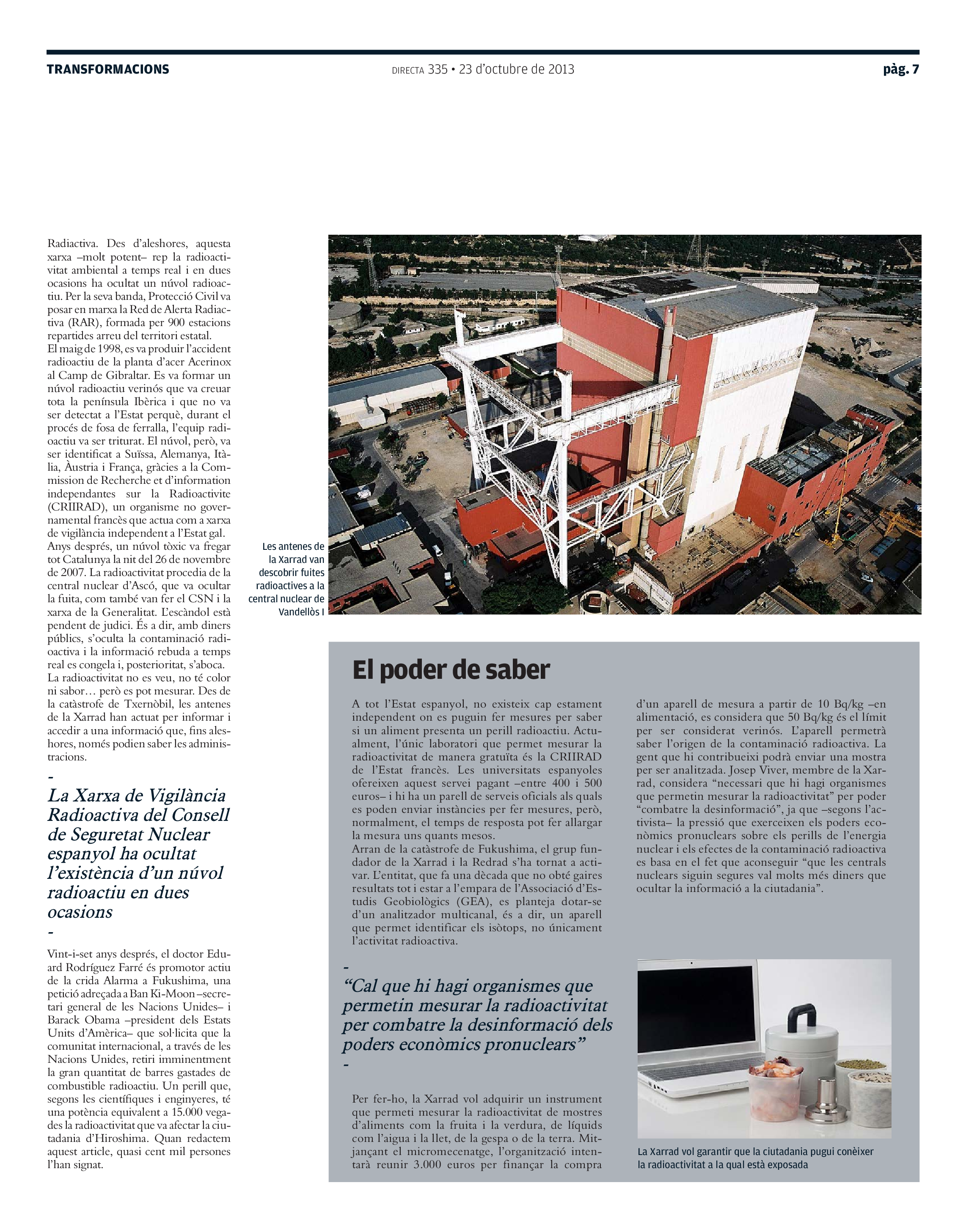 TRANSFORMACIONS

DIRECTA 335 • 23 d'octubre de 2013

pàg. 7

Radiactiva. Des d'aleshores, aquesta xarxa –molt potent– rep la radioactivitat ambiental a temps real i en dues ocasions ha ocultat un núvol radioactiu. Per la seva banda, Protecció Civil va posar en marxa la Red de Alerta Radiactiva (RAR), formada per 900 estacions repartides arreu del territori estatal.
El maig de 1998, es va produir l'accident radioactiu de la planta d'acer Acerinox al Camp de Gibraltar. Es va formar un núvol radioactiu verinós que va creuar tota la península Ibèrica i que no va ser detectat a l'Estat perquè, durant el procés de fosa de ferralla, l'equip radioactiu va ser triturat. El núvol, però, va ser identificat a Suïssa, Alemanya, Itàlia, Àustria i França, gràcies a la Commission de Recherche et d'information independantes sur la Radioactivite (CRIIRAD), un organisme no governamental francès que actua com a xarxa de vigilància independent a l'Estat gal.
Anys després, un núvol tòxic va fregar tot Catalunya la nit del 26 de novembre de 2007. La radioactivitat procedia de la central nuclear d'Ascó, que va ocultar la fuita, com també van fer el CSN i la xarxa de la Generalitat. L'escàndol està pendent de judici. És a dir, amb diners públics, s'oculta la contaminació radioactiva i la informació rebuda a temps real es congela i, posterioritat, s'aboca.
La radioactivitat no es veu, no té color ni sabor… però es pot mesurar. Des de la catàstrofe de Txernòbil, les antenes de la Xarrad han actuat per informar i accedir a una informació que, fins aleshores, només podien saber les administracions.

-
La Xarxa de Vigilància Radioactiva del Consell de Seguretat Nuclear espanyol ha ocultat l'existència d'un núvol radioactiu en dues ocasions
-

Vint-i-set anys després, el doctor Eduard Rodríguez Farré és promotor actiu de la crida Alarma a Fukushima, una petició adreçada a Ban Ki-Moon –secretari general de les Nacions Unides– i Barack Obama –president dels Estats Units d'Amèrica– que sol·licita que la comunitat internacional, a través de les Nacions Unides, retiri imminentment la gran quantitat de barres gastades de combustible radioactiu. Un perill que, segons les científiques i enginyeres, té una potència equivalent a 15.000 vegades la radioactivitat que va afectar la ciutadania d'Hiroshima. Quan redactem aquest article, quasi cent mil persones l'han signat.

Les antenes de la Xarrad van descobrir fuites radioactives a la central nuclear de Vandellòs I

El poder de saber

A tot l'Estat espanyol, no existeix cap estament independent on es puguin fer mesures per saber si un aliment presenta un perill radioactiu. Actualment, l'únic laboratori que permet mesurar la radioactivitat de manera gratuïta és la CRIIRAD de l'Estat francès. Les universitats espanyoles ofereixen aquest servei pagant –entre 400 i 500 euros– i hi ha un parell de serveis oficials als quals es poden enviar instàncies per fer mesures, però, normalment, el temps de resposta pot fer allargar la mesura uns quants mesos.
Arran de la catàstrofe de Fukushima, el grup fundador de la Xarrad i la Redrad s'ha tornat a activar. L'entitat, que fa una dècada que no obté gaires resultats tot i estar a l'empara de l'Associació d'Estudis Geobiològics (GEA), es planteja dotar-se d'un analitzador multicanal, és a dir, un aparell que permet identificar els isòtops, no únicament l'activitat radioactiva.

-
"Cal que hi hagi organismes que permetin mesurar la radioactivitat per combatre la desinformació dels poders econòmics pronuclears"
-

Per fer-ho, la Xarrad vol adquirir un instrument que permeti mesurar la radioactivitat de mostres d'aliments com la fruita i la verdura, de líquids com l'aigua i la llet, de la gespa o de la terra. Mitjançant el micromecenatge, l'organització intentarà reunir 3.000 euros per finançar la compra d'un aparell de mesura a partir de 10 Bq/kg –en alimentació, es considera que 50 Bq/kg és el límit per ser considerat verinós. L'aparell permetrà saber l'origen de la contaminació radioactiva. La gent que hi contribueixi podrà enviar una mostra per ser analitzada. Josep Viver, membre de la Xarrad, considera "necessari que hi hagi organismes que permetin mesurar la radioactivitat" per poder "combatre la desinformació", ja que –segons l'activista– la pressió que exerceixen els poders econòmics pronuclears sobre els perills de l'energia nuclear i els efectes de la contaminació radioactiva es basa en el fet que aconseguir "que les centrals nuclears siguin segures val molts més diners que ocultar la informació a la ciutadania".

La Xarrad vol garantir que la ciutadania pugui conèixer la radioactivitat a la qual està exposada